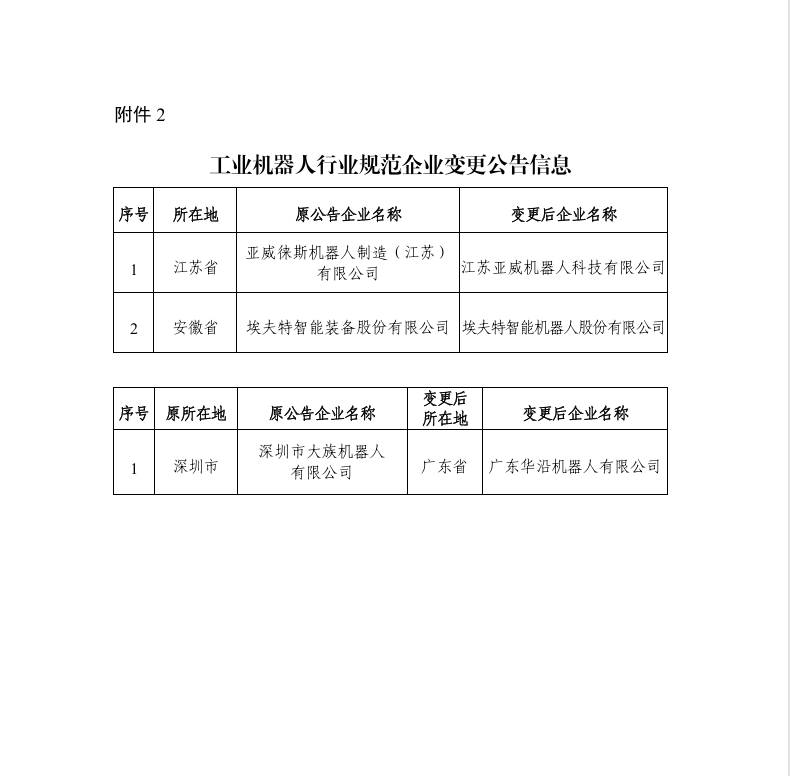 附件 2

工业机器人行业规范企业变更公告信息

| 序号 | 所在地 | 原公告企业名称 | 变更后企业名称 |
|---|---|---|---|
| 1 | 江苏省 | 亚威徕斯机器人制造（江苏）有限公司 | 江苏亚威机器人科技有限公司 |
| 2 | 安徽省 | 埃夫特智能装备股份有限公司 | 埃夫特智能机器人股份有限公司 |

| 序号 | 原所在地 | 原公告企业名称 | 变更后所在地 | 变更后企业名称 |
|---|---|---|---|---|
| 1 | 深圳市 | 深圳市大族机器人有限公司 | 广东省 | 广东华沿机器人有限公司 |